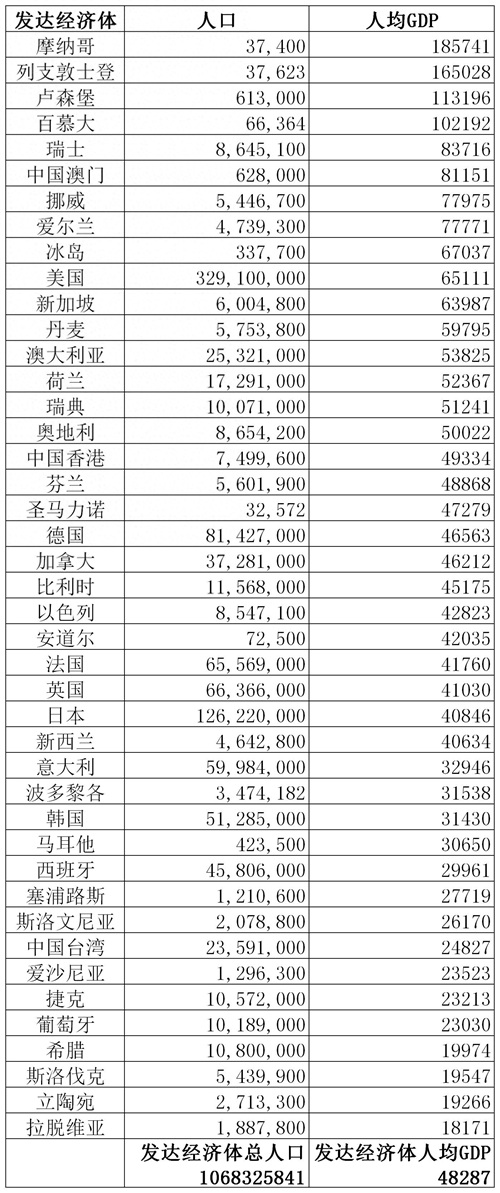 | 发达经济体 | 人口 | 人均GDP |
|---|---|---|
| 摩纳哥 | 37,400 | 185741 |
| 列支敦士登 | 37,623 | 165028 |
| 卢森堡 | 613,000 | 113196 |
| 百慕大 | 66,364 | 102192 |
| 瑞士 | 8,645,100 | 83716 |
| 中国澳门 | 628,000 | 81151 |
| 挪威 | 5,446,700 | 77975 |
| 爱尔兰 | 4,739,300 | 77771 |
| 冰岛 | 337,700 | 67037 |
| 美国 | 329,100,000 | 65111 |
| 新加坡 | 6,004,800 | 63987 |
| 丹麦 | 5,753,800 | 59795 |
| 澳大利亚 | 25,321,000 | 53825 |
| 荷兰 | 17,291,000 | 52367 |
| 瑞典 | 10,071,000 | 51241 |
| 奥地利 | 8,654,200 | 50022 |
| 中国香港 | 7,499,600 | 49334 |
| 芬兰 | 5,601,900 | 48868 |
| 圣马力诺 | 32,572 | 47279 |
| 德国 | 81,427,000 | 46563 |
| 加拿大 | 37,281,000 | 46212 |
| 比利时 | 11,568,000 | 45175 |
| 以色列 | 8,547,100 | 42823 |
| 安道尔 | 72,500 | 42035 |
| 法国 | 65,569,000 | 41760 |
| 英国 | 66,366,000 | 41030 |
| 日本 | 126,220,000 | 40846 |
| 新西兰 | 4,642,800 | 40634 |
| 意大利 | 59,984,000 | 32946 |
| 波多黎各 | 3,474,182 | 31538 |
| 韩国 | 51,285,000 | 31430 |
| 马耳他 | 423,500 | 30650 |
| 西班牙 | 45,806,000 | 29961 |
| 塞浦路斯 | 1,210,600 | 27719 |
| 斯洛文尼亚 | 2,078,800 | 26170 |
| 中国台湾 | 23,591,000 | 24827 |
| 爱沙尼亚 | 1,296,300 | 23523 |
| 捷克 | 10,572,000 | 23213 |
| 葡萄牙 | 10,189,000 | 23030 |
| 希腊 | 10,800,000 | 19974 |
| 斯洛伐克 | 5,439,900 | 19547 |
| 立陶宛 | 2,713,300 | 19266 |
| 拉脱维亚 | 1,887,800 | 18171 |
|  | 发达经济体总人口 1068325841 | 发达经济体人均GDP 48287 |